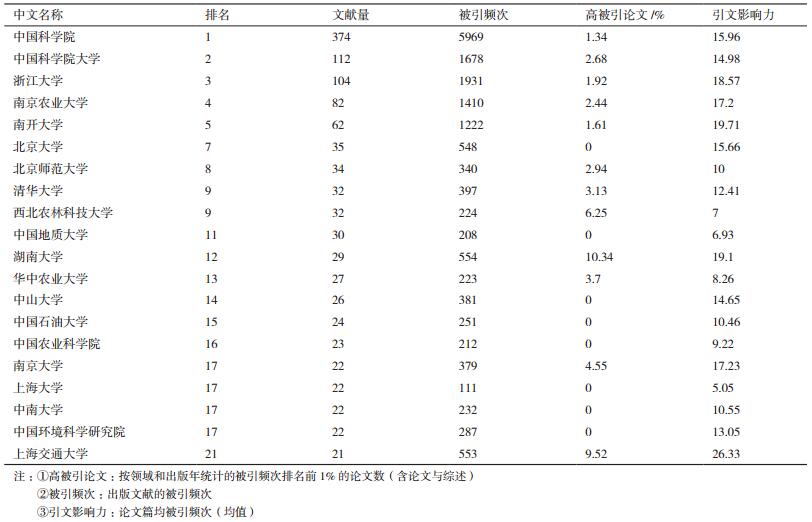 | 中文名称 | 排名 | 文献量 | 被引频次 | 高被引论文 /% | 引文影响力 |
|---|---|---|---|---|---|
| 中国科学院 | 1 | 374 | 5969 | 1.34 | 15.96 |
| 中国科学院大学 | 2 | 112 | 1678 | 2.68 | 14.98 |
| 浙江大学 | 3 | 104 | 1931 | 1.92 | 18.57 |
| 南京农业大学 | 4 | 82 | 1410 | 2.44 | 17.2 |
| 南开大学 | 5 | 62 | 1222 | 1.61 | 19.71 |
| 北京大学 | 7 | 35 | 548 | 0 | 15.66 |
| 北京师范大学 | 8 | 34 | 340 | 2.94 | 10 |
| 清华大学 | 9 | 32 | 397 | 3.13 | 12.41 |
| 西北农林科技大学 | 9 | 32 | 224 | 6.25 | 7 |
| 中国地质大学 | 11 | 30 | 208 | 0 | 6.93 |
| 湖南大学 | 12 | 29 | 554 | 10.34 | 19.1 |
| 华中农业大学 | 13 | 27 | 223 | 3.7 | 8.26 |
| 中山大学 | 14 | 26 | 381 | 0 | 14.65 |
| 中国石油大学 | 15 | 24 | 251 | 0 | 10.46 |
| 中国农业科学院 | 16 | 23 | 212 | 0 | 9.22 |
| 南京大学 | 17 | 22 | 379 | 4.55 | 17.23 |
| 上海大学 | 17 | 22 | 111 | 0 | 5.05 |
| 中南大学 | 17 | 22 | 232 | 0 | 10.55 |
| 中国环境科学研究院 | 17 | 22 | 287 | 0 | 13.05 |
| 上海交通大学 | 21 | 21 | 553 | 9.52 | 26.33 |

注：①高被引论文：按领域和出版年统计的被引频次排名前 1% 的论文数（含论文与综述）
②被引频次：出版文献的被引频次
③引文影响力：论文篇均被引频次（均值）